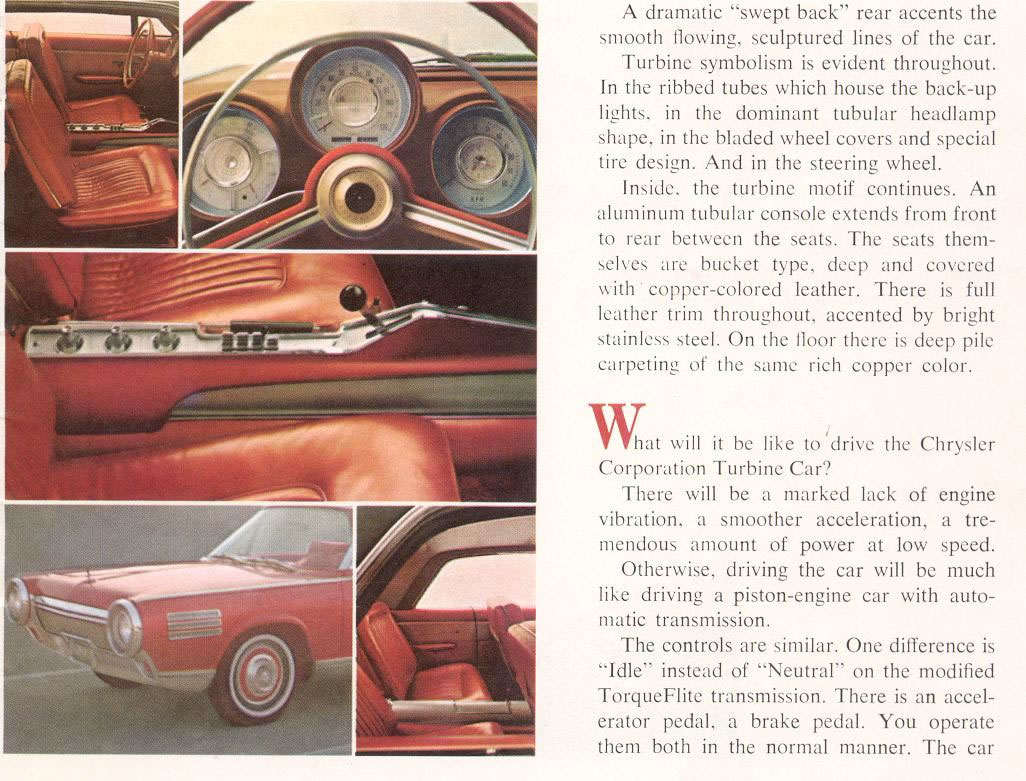 A dramatic "swept back" rear accents the smooth flowing, sculptured lines of the car.

Turbine symbolism is evident throughout. In the ribbed tubes which house the back-up lights, in the dominant tubular headlamp shape, in the bladed wheel covers and special tire design. And in the steering wheel.

Inside, the turbine motif continues. An aluminum tubular console extends from front to rear between the seats. The seats themselves are bucket type, deep and covered with copper-colored leather. There is full leather trim throughout, accented by bright stainless steel. On the floor there is deep pile carpeting of the same rich copper color.

What will it be like to drive the Chrysler Corporation Turbine Car?

There will be a marked lack of engine vibration, a smoother acceleration, a tremendous amount of power at low speed.

Otherwise, driving the car will be much like driving a piston-engine car with automatic transmission.

The controls are similar. One difference is "Idle" instead of "Neutral" on the modified TorqueFlite transmission. There is an accelerator pedal, a brake pedal. You operate them both in the normal manner. The car